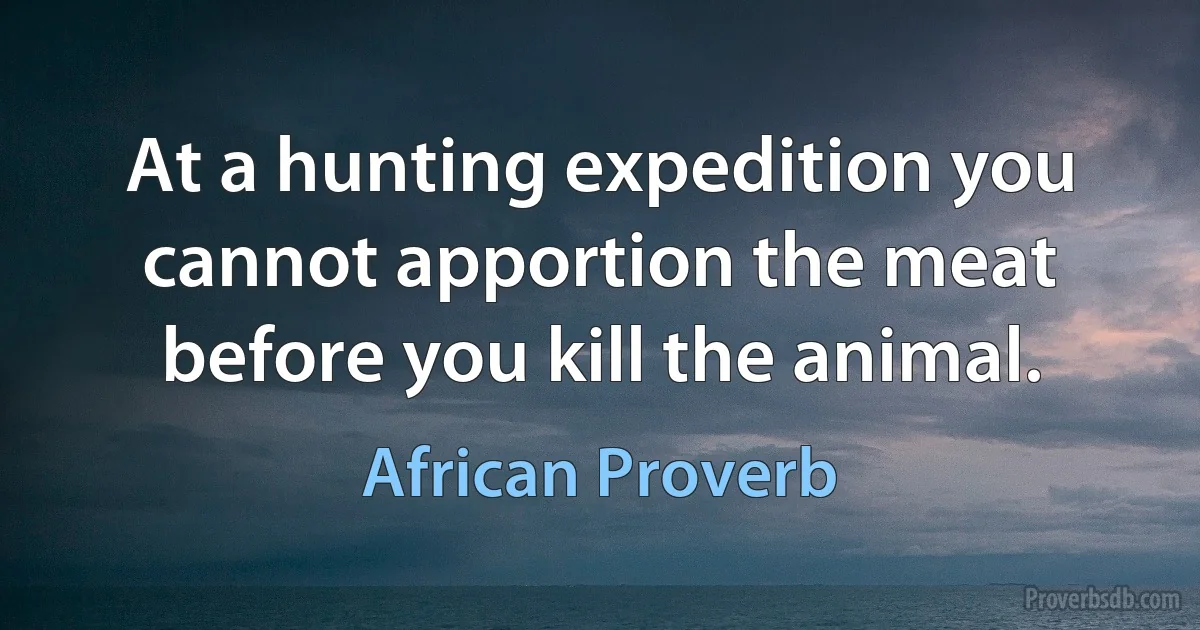 At a hunting expedition you cannot apportion the meat before you kill the animal.

African Proverb

Proverbsdb.com